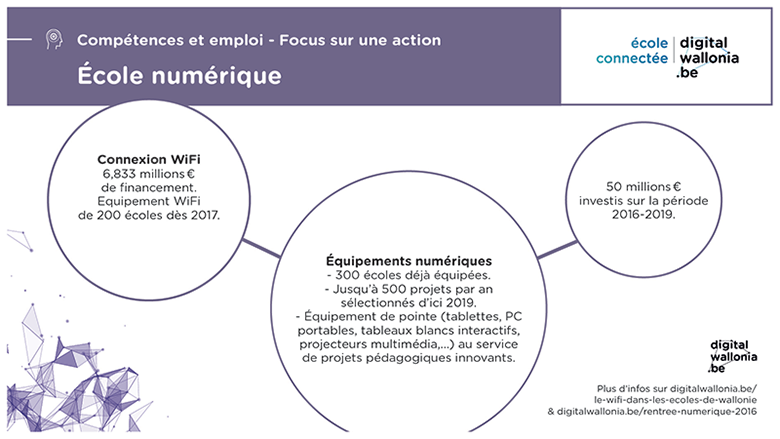 Compétences et emploi - Focus sur une action
École numérique

école connectée | digital wallonia .be

Connexion WiFi
6,833 millions €
de financement.
Equipement WiFi
de 200 écoles dès 2017.

Équipements numériques
- 300 écoles déjà équipées.
- Jusqu'à 500 projets par an sélectionnés d'ici 2019.
- Équipement de pointe (tablettes, PC portables, tableaux blancs interactifs, projecteurs multimédia,...) au service de projets pédagogiques innovants.

50 millions €
investis sur la période
2016-2019.

digital wallonia .be

Plus d'infos sur digitalwallonia.be/le-wifi-dans-les-ecoles-de-wallonie
& digitalwallonia.be/rentree-numerique-2016